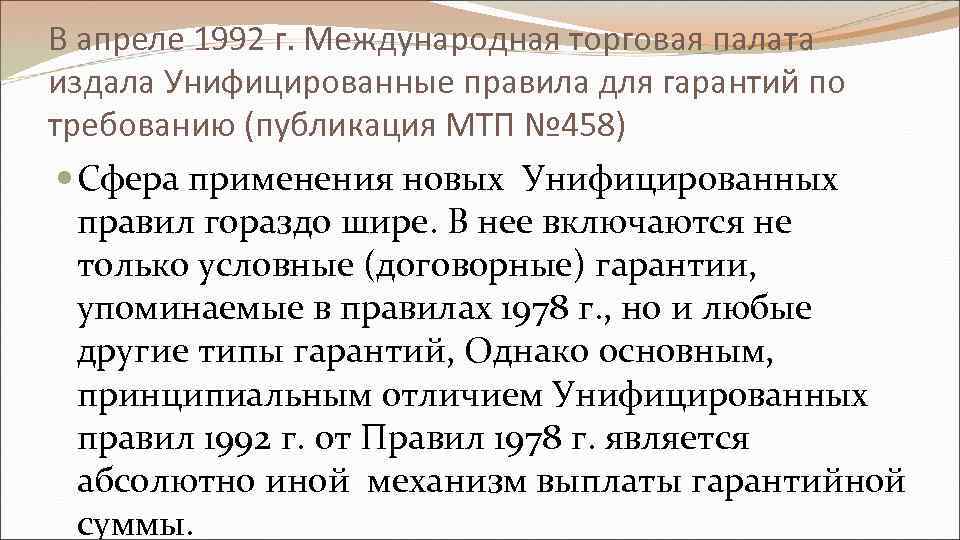 В апреле 1992 г. Международная торговая палата издала Унифицированные правила для гарантий по требованию (публикация МТП №458)

Сфера применения новых Унифицированных правил гораздо шире. В нее включаются не только условные (договорные) гарантии, упоминаемые в правилах 1978 г., но и любые другие типы гарантий, Однако основным, принципиальным отличием Унифицированных правил 1992 г. от Правил 1978 г. является абсолютно иной механизм выплаты гарантийной суммы.